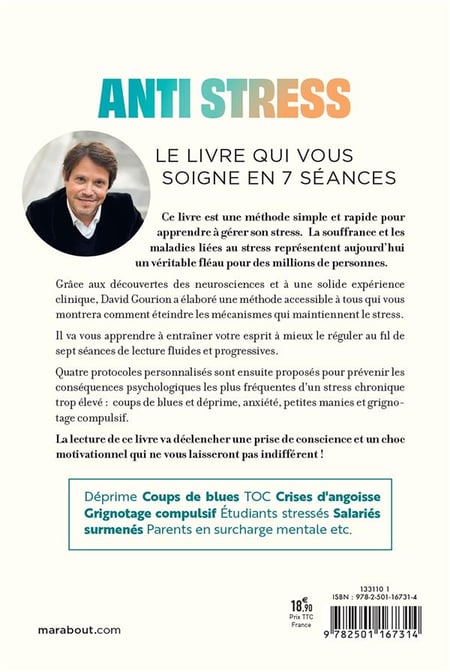 ANTI STRESS

LE LIVRE QUI VOUS SOIGNE EN 7 SÉANCES

Ce livre est une méthode simple et rapide pour apprendre à gérer son stress. La souffrance et les maladies liées au stress représentent aujourd'hui un véritable fléau pour des millions de personnes.

Grâce aux découvertes des neurosciences et à une solide expérience clinique, David Gourion a élaboré une méthode accessible à tous qui vous montrera comment éteindre les mécanismes qui maintiennent le stress.

Il va vous apprendre à entraîner votre esprit à mieux le réguler au fil de sept séances de lecture fluides et progressives.

Quatre protocoles personnalisés sont ensuite proposés pour prévenir les conséquences psychologiques les plus fréquentes d'un stress chronique trop élevé : coups de blues et déprime, anxiété, petites manies et grignotage compulsif.

La lecture de ce livre va déclencher une prise de conscience et un choc motivationnel qui ne vous laisseront pas indifférent !

Déprime Coups de blues TOC Crises d'angoisse Grignotage compulsif Étudiants stressés Salariés surmenés Parents en surcharge mentale etc.

marabout.com

18,90 €
Prix TTC France

133110 1
ISBN : 978-2-501-16731-4

9 782501 167314